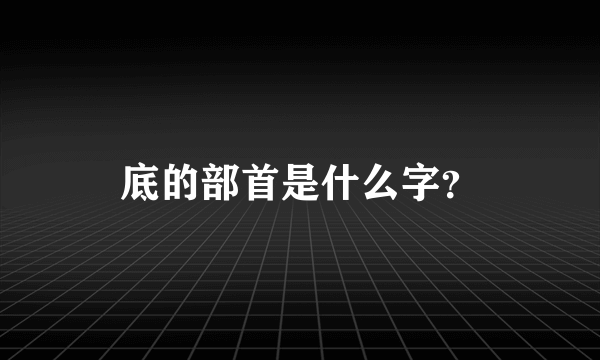 底的部首是什么字?